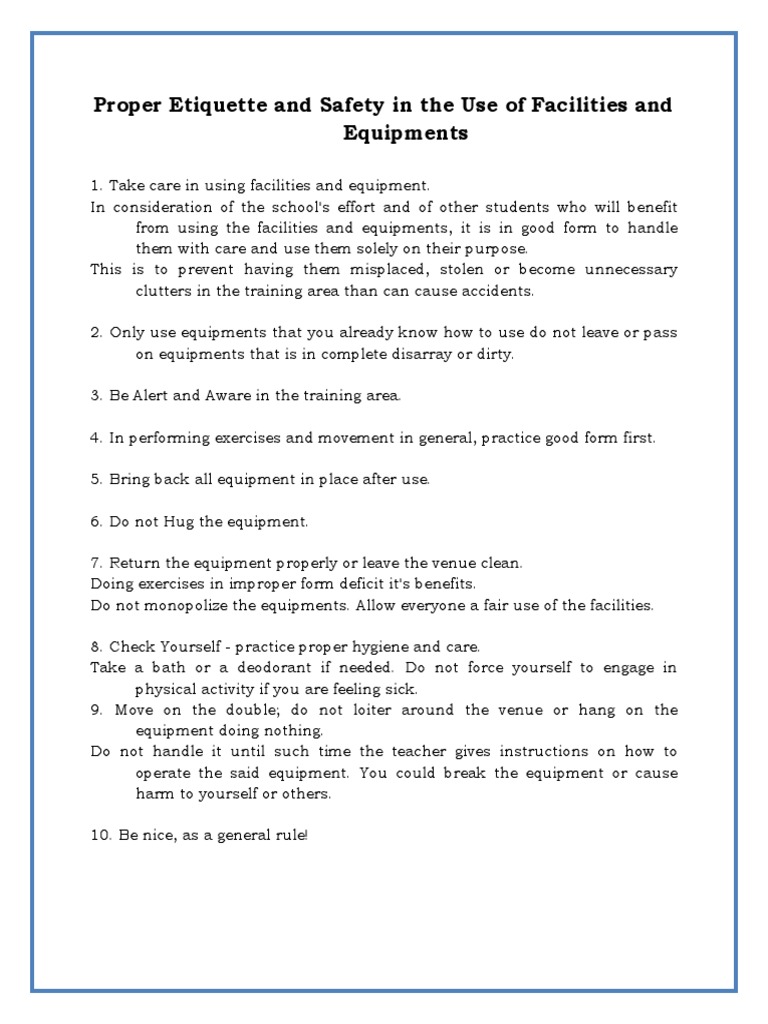 Proper Etiquette and Safety in the Use of Facilities and Equipments

1. Take care in using facilities and equipment.
In consideration of the school's effort and of other students who will benefit from using the facilities and equipments, it is in good form to handle them with care and use them solely on their purpose.
This is to prevent having them misplaced, stolen or become unnecessary clutters in the training area than can cause accidents.

2. Only use equipments that you already know how to use do not leave or pass on equipments that is in complete disarray or dirty.

3. Be Alert and Aware in the training area.

4. In performing exercises and movement in general, practice good form first.

5. Bring back all equipment in place after use.

6. Do not Hug the equipment.

7. Return the equipment properly or leave the venue clean.
Doing exercises in improper form deficit it's benefits.
Do not monopolize the equipments. Allow everyone a fair use of the facilities.

8. Check Yourself - practice proper hygiene and care.
Take a bath or a deodorant if needed. Do not force yourself to engage in physical activity if you are feeling sick.
9. Move on the double; do not loiter around the venue or hang on the equipment doing nothing.
Do not handle it until such time the teacher gives instructions on how to operate the said equipment. You could break the equipment or cause harm to yourself or others.

10. Be nice, as a general rule!